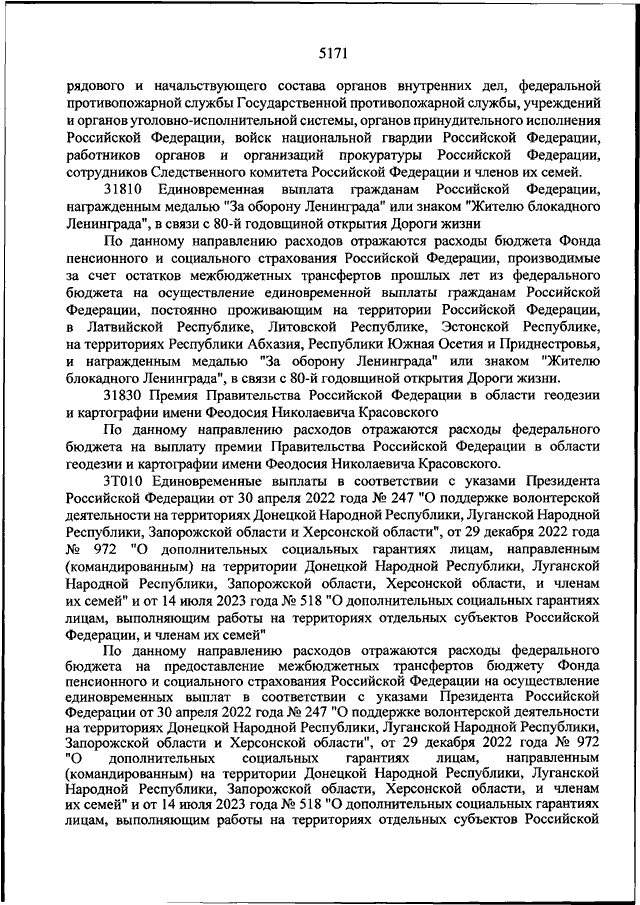 5171

рядового и начальствующего состава органов внутренних дел, федеральной противопожарной службы Государственной противопожарной службы, учреждений и органов уголовно-исполнительной системы, органов принудительного исполнения Российской Федерации, войск национальной гвардии Российской Федерации, работников органов и организаций прокуратуры Российской Федерации, сотрудников Следственного комитета Российской Федерации и членов их семей.

31810 Единовременная выплата гражданам Российской Федерации, награжденным медалью "За оборону Ленинграда" или знаком "Жителю блокадного Ленинграда", в связи с 80-й годовщиной открытия Дороги жизни

По данному направлению расходов отражаются расходы бюджета Фонда пенсионного и социального страхования Российской Федерации, производимые за счет остатков межбюджетных трансфертов прошлых лет из федерального бюджета на осуществление единовременной выплаты гражданам Российской Федерации, постоянно проживающим на территории Российской Федерации, в Латвийской Республике, Литовской Республике, Эстонской Республике, на территориях Республики Абхазия, Республики Южная Осетия и Приднестровья, и награжденным медалью "За оборону Ленинграда" или знаком "Жителю блокадного Ленинграда", в связи с 80-й годовщиной открытия Дороги жизни.

31830 Премия Правительства Российской Федерации в области геодезии и картографии имени Феодосия Николаевича Красовского

По данному направлению расходов отражаются расходы федерального бюджета на выплату премии Правительства Российской Федерации в области геодезии и картографии имени Феодосия Николаевича Красовского.

3Т010 Единовременные выплаты в соответствии с указами Президента Российской Федерации от 30 апреля 2022 года № 247 "О поддержке волонтерской деятельности на территориях Донецкой Народной Республики, Луганской Народной Республики, Запорожской области и Херсонской области", от 29 декабря 2022 года № 972 "О дополнительных социальных гарантиях лицам, направленным (командированным) на территории Донецкой Народной Республики, Луганской Народной Республики, Запорожской области, Херсонской области, и членам их семей" и от 14 июля 2023 года № 518 "О дополнительных социальных гарантиях лицам, выполняющим работы на территориях отдельных субъектов Российской Федерации, и членам их семей"

По данному направлению расходов отражаются расходы федерального бюджета на предоставление межбюджетных трансфертов бюджету Фонда пенсионного и социального страхования Российской Федерации на осуществление единовременных выплат в соответствии с указами Президента Российской Федерации от 30 апреля 2022 года № 247 "О поддержке волонтерской деятельности на территориях Донецкой Народной Республики, Луганской Народной Республики, Запорожской области и Херсонской области", от 29 декабря 2022 года № 972 "О дополнительных социальных гарантиях лицам, направленным (командированным) на территории Донецкой Народной Республики, Луганской Народной Республики, Запорожской области, Херсонской области, и членам их семей" и от 14 июля 2023 года № 518 "О дополнительных социальных гарантиях лицам, выполняющим работы на территориях отдельных субъектов Российской